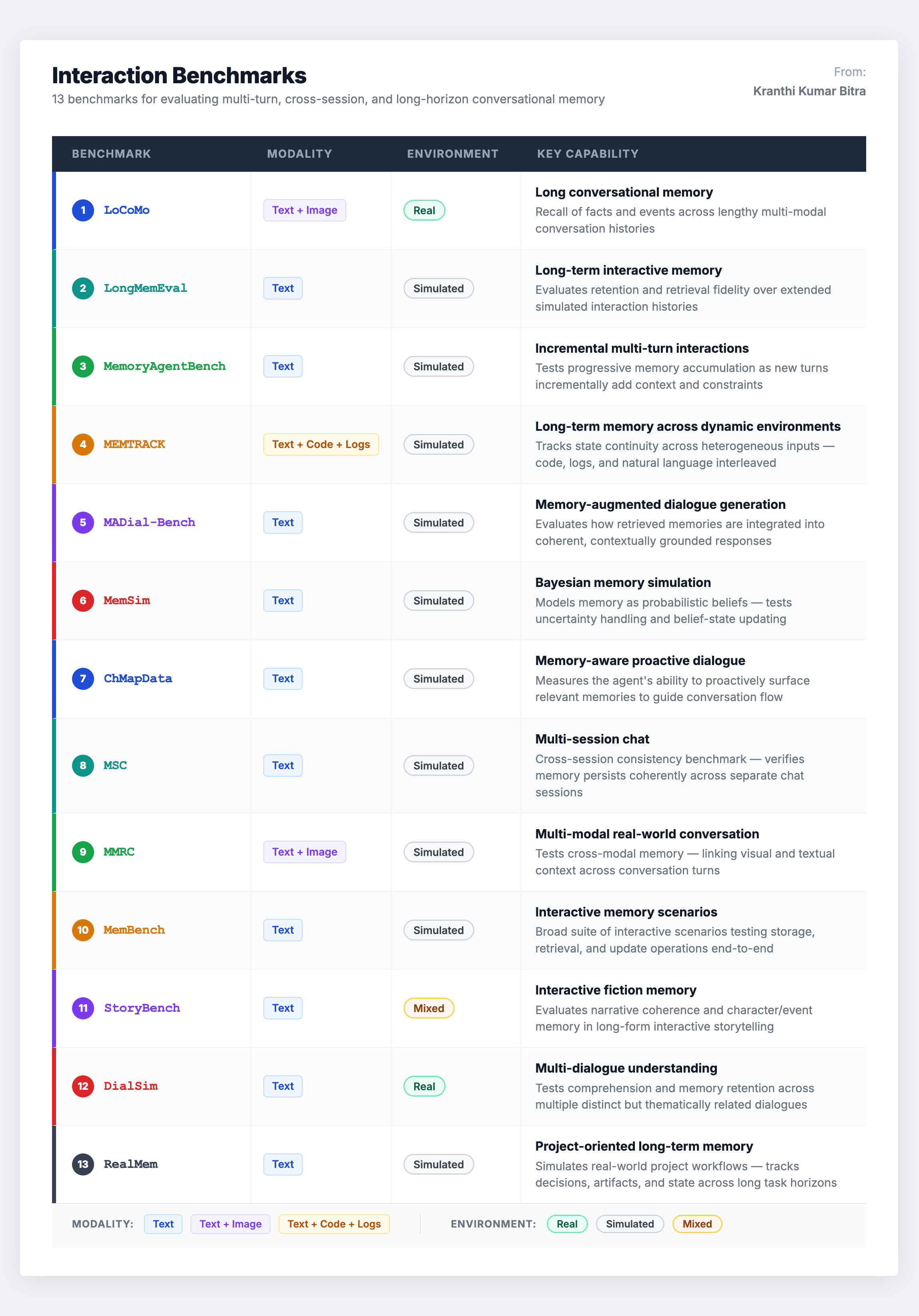 Interaction Benchmarks

13 benchmarks for evaluating multi-turn, cross-session, and long-horizon conversational memory

From:
Kranthi Kumar Bitra

| BENCHMARK | MODALITY | ENVIRONMENT | KEY CAPABILITY |
|---|---|---|---|
| 1 LoCoMo | Text + Image | Real | Long conversational memory Recall of facts and events across lengthy multi-modal conversation histories |
| 2 LongMemEval | Text | Simulated | Long-term interactive memory Evaluates retention and retrieval fidelity over extended simulated interaction histories |
| 3 MemoryAgentBench | Text | Simulated | Incremental multi-turn interactions Tests progressive memory accumulation as new turns incrementally add context and constraints |
| 4 MEMTRACK | Text + Code + Logs | Simulated | Long-term memory across dynamic environments Tracks state continuity across heterogeneous inputs — code, logs, and natural language interleaved |
| 5 MADial-Bench | Text | Simulated | Memory-augmented dialogue generation Evaluates how retrieved memories are integrated into coherent, contextually grounded responses |
| 6 MemSim | Text | Simulated | Bayesian memory simulation Models memory as probabilistic beliefs — tests uncertainty handling and belief-state updating |
| 7 ChMapData | Text | Simulated | Memory-aware proactive dialogue Measures the agent's ability to proactively surface relevant memories to guide conversation flow |
| 8 MSC | Text | Simulated | Multi-session chat Cross-session consistency benchmark — verifies memory persists coherently across separate chat sessions |
| 9 MMRC | Text + Image | Simulated | Multi-modal real-world conversation Tests cross-modal memory — linking visual and textual context across conversation turns |
| 10 MemBench | Text | Simulated | Interactive memory scenarios Broad suite of interactive scenarios testing storage, retrieval, and update operations end-to-end |
| 11 StoryBench | Text | Mixed | Interactive fiction memory Evaluates narrative coherence and character/event memory in long-form interactive storytelling |
| 12 DialSim | Text | Real | Multi-dialogue understanding Tests comprehension and memory retention across multiple distinct but thematically related dialogues |
| 13 RealMem | Text | Simulated | Project-oriented long-term memory Simulates real-world project workflows — tracks decisions, artifacts, and state across long task horizons |

MODALITY: Text Text + Image Text + Code + Logs ENVIRONMENT: Real Simulated Mixed